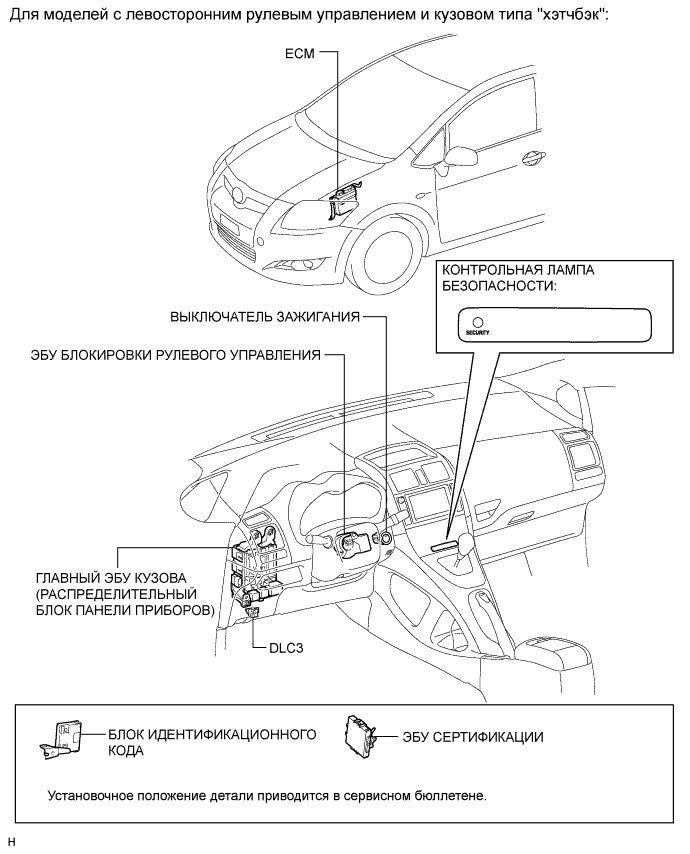 Для моделей с левосторонним рулевым управлением и кузовом типа "хэтчбэк":

ECM

КОНТРОЛЬНАЯ ЛАМПА БЕЗОПАСНОСТИ:

SECURITY

ВЫКЛЮЧАТЕЛЬ ЗАЖИГАНИЯ

ЭБУ БЛОКИРОВКИ РУЛЕВОГО УПРАВЛЕНИЯ

ГЛАВНЫЙ ЭБУ КУЗОВА (РАСПРЕДЕЛИТЕЛЬНЫЙ БЛОК ПАНЕЛИ ПРИБОРОВ)

DLC3

БЛОК ИДЕНТИФИКАЦИОННОГО КОДА

ЭБУ СЕРТИФИКАЦИИ

Установочное положение детали приводится в сервисном бюллетене.

H